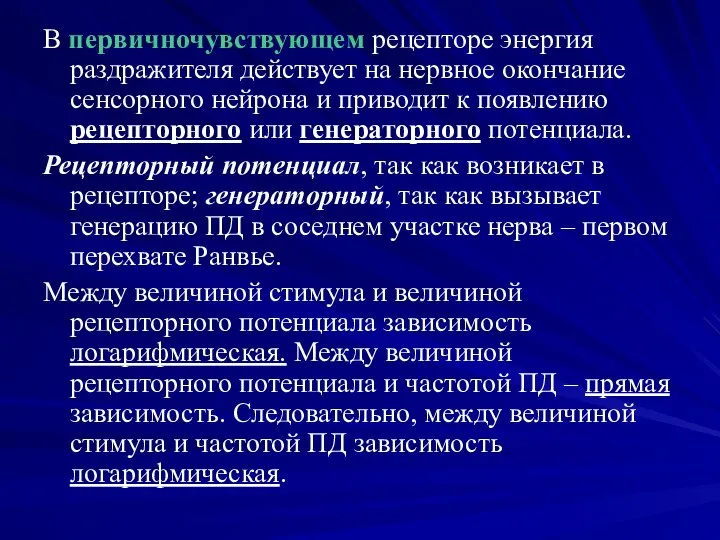 В первичночувствующем рецепторе энергия раздражителя действует на нервное окончание сенсорного нейрона и приводит к появлению рецепторного или генераторного потенциала.

Рецепторный потенциал, так как возникает в рецепторе; генераторный, так как вызывает генерацию ПД в соседнем участке нерва – первом перехвате Ранвье.

Между величиной стимула и величиной рецепторного потенциала зависимость логарифмическая. Между величиной рецепторного потенциала и частотой ПД – прямая зависимость. Следовательно, между величиной стимула и частотой ПД зависимость логарифмическая.